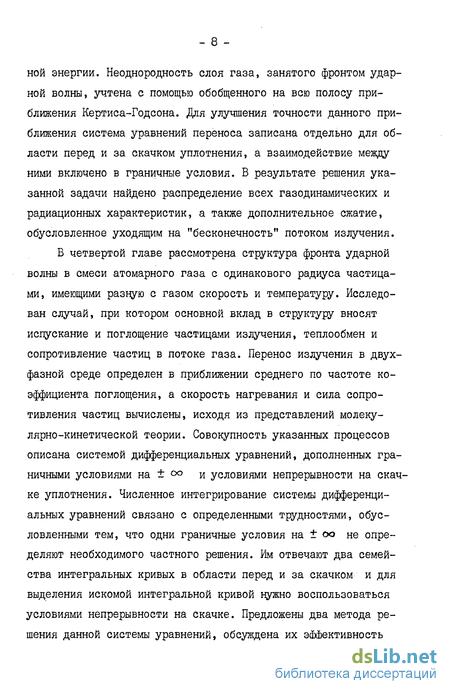 - 8 -

ной энергии. Неоднородность слоя газа, занятого фронтом ударной волны, учтена с помощью обобщенного на всю полосу приближения Кертиса-Годсона. Для улучшения точности данного приближения система уравнений переноса записана отдельно для области перед и за скачком уплотнения, а взаимодействие между ними включено в граничные условия. В результате решения указанной задачи найдено распределение всех газодинамических и радиационных характеристик, а также дополнительное сжатие, обусловленное уходящим на "бесконечность" потоком излучения.

В четвертой главе рассмотрена структура фронта ударной волны в смеси атомарного газа с одинакового радиуса частицами, имеющими разную с газом скорость и температуру. Исследован случай, при котором основной вклад в структуру вносят испускание и поглощение частицами излучения, теплообмен и сопротивление частиц в потоке газа. Перенос излучения в двухфазной среде определен в приближении среднего по частоте коэффициента поглощения, а скорость нагревания и сила сопротивления частиц вычислены, исходя из представлений молекулярно-кинетической теории. Совокупность указанных процессов описана системой дифференциальных уравнений, дополненных граничными условиями на $\pm\infty$ и условиями непрерывности на скачке уплотнения. Численное интегрирование системы дифференциальных уравнений связано с определенными трудностями, обусловленными тем, что одни граничные условия на $\pm\infty$ не определяют необходимого частного решения. Им отвечают два семейства интегральных кривых в области перед и за скачком и для выделения искомой интегральной кривой нужно воспользоваться условиями непрерывности на скачке. Предложены два метода решения данной системы уравнений, обсуждена их эффективность

dsLib.net
библиотека диссертаций